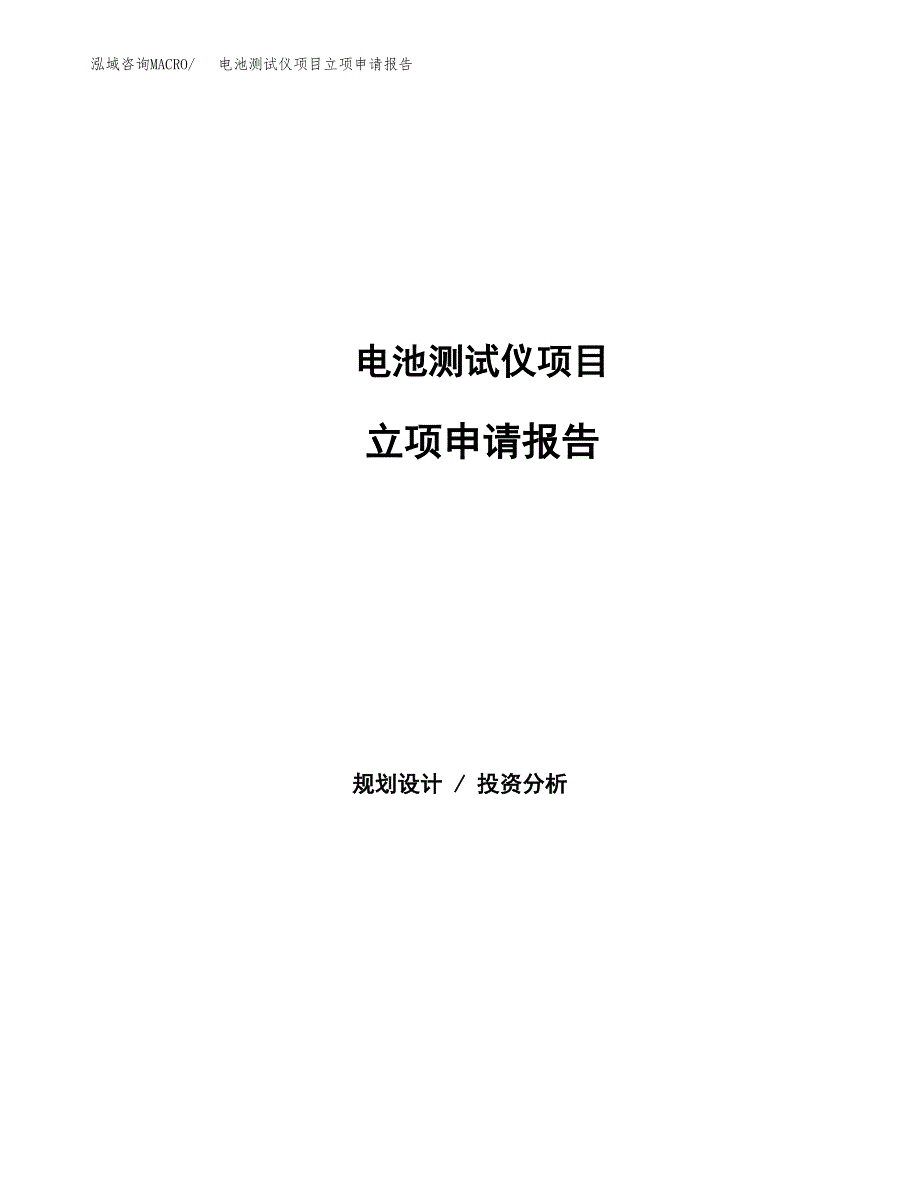 泓域咨询MACRO/　电池测试仪项目立项申请报告

电池测试仪项目

立项申请报告

规划设计 / 投资分析